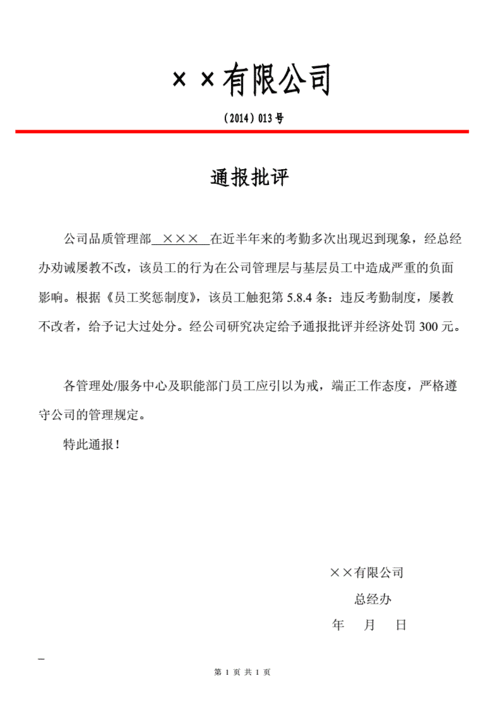 ××有限公司

（2014）013号

通报批评

公司品质管理部 ××× 在近半年来的考勤多次出现迟到现象，经总经办劝诫屡教不改，该员工的行为在公司管理层与基层员工中造成严重的负面影响。根据《员工奖惩制度》，该员工触犯第 5.8.4 条：违反考勤制度，屡教不改者，给予记大过处分。经公司研究决定给予通报批评并经济处罚 300 元。

各管理处/服务中心及职能部门员工应引以为戒，端正工作态度，严格遵守公司的管理规定。

特此通报！

××有限公司
总经办
年 月 日

第 1 页 共 1 页